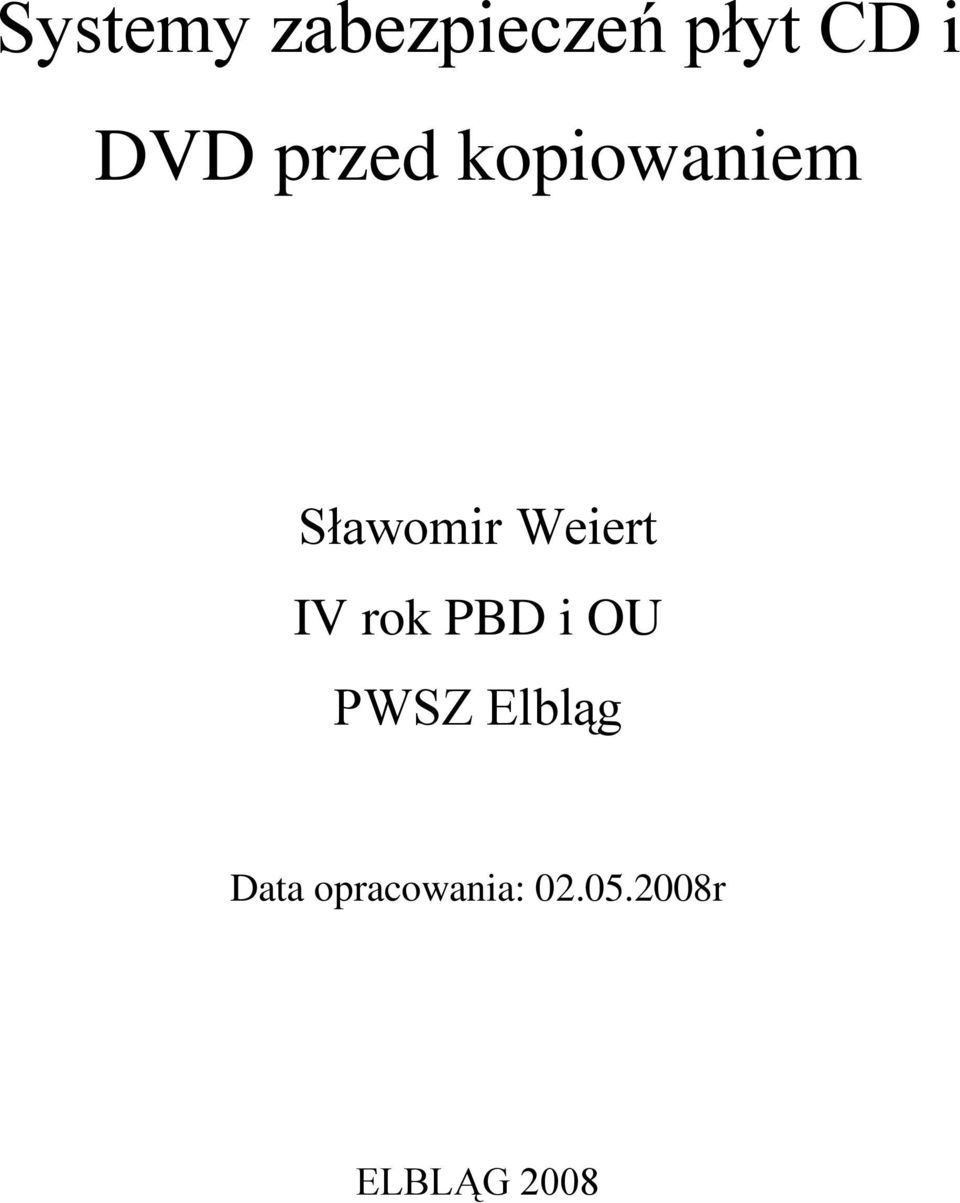 Systemy zabezpieczeń płyt CD i DVD przed kopiowaniem

Sławomir Weiert

IV rok PBD i OU

PWSZ Elbląg

Data opracowania: 02.05.2008r

ELBLĄG 2008